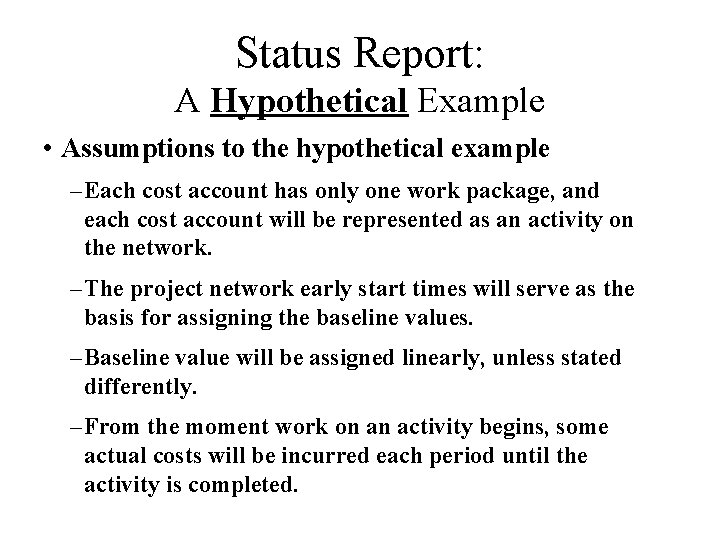 Status Report:
A Hypothetical Example

• Assumptions to the hypothetical example

– Each cost account has only one work package, and each cost account will be represented as an activity on the network.

– The project network early start times will serve as the basis for assigning the baseline values.

– Baseline value will be assigned linearly, unless stated differently.

– From the moment work on an activity begins, some actual costs will be incurred each period until the activity is completed.